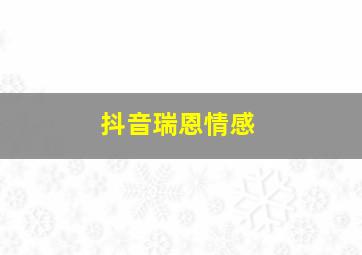 抖音瑞恩情感